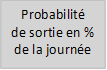 Probabilité de sortie en % de la journée